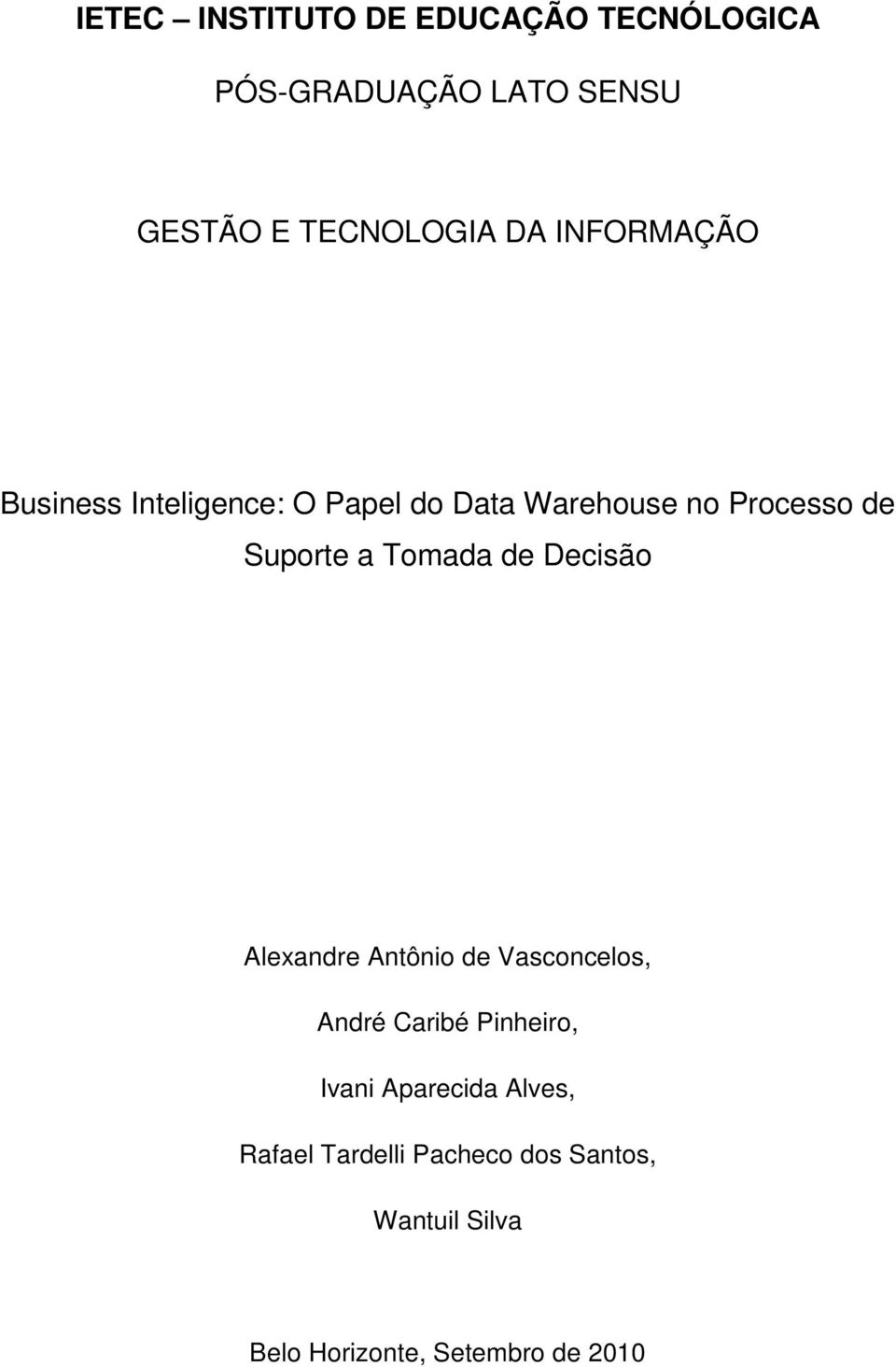 IETEC – INSTITUTO DE EDUCAÇÃO TECNÓLOGICA

PÓS-GRADUAÇÃO LATO SENSU

GESTÃO E TECNOLOGIA DA INFORMAÇÃO

Business Inteligence: O Papel do Data Warehouse no Processo de Suporte a Tomada de Decisão

Alexandre Antônio de Vasconcelos,

André Caribé Pinheiro,

Ivani Aparecida Alves,

Rafael Tardelli Pacheco dos Santos,

Wantuil Silva

Belo Horizonte, Setembro de 2010